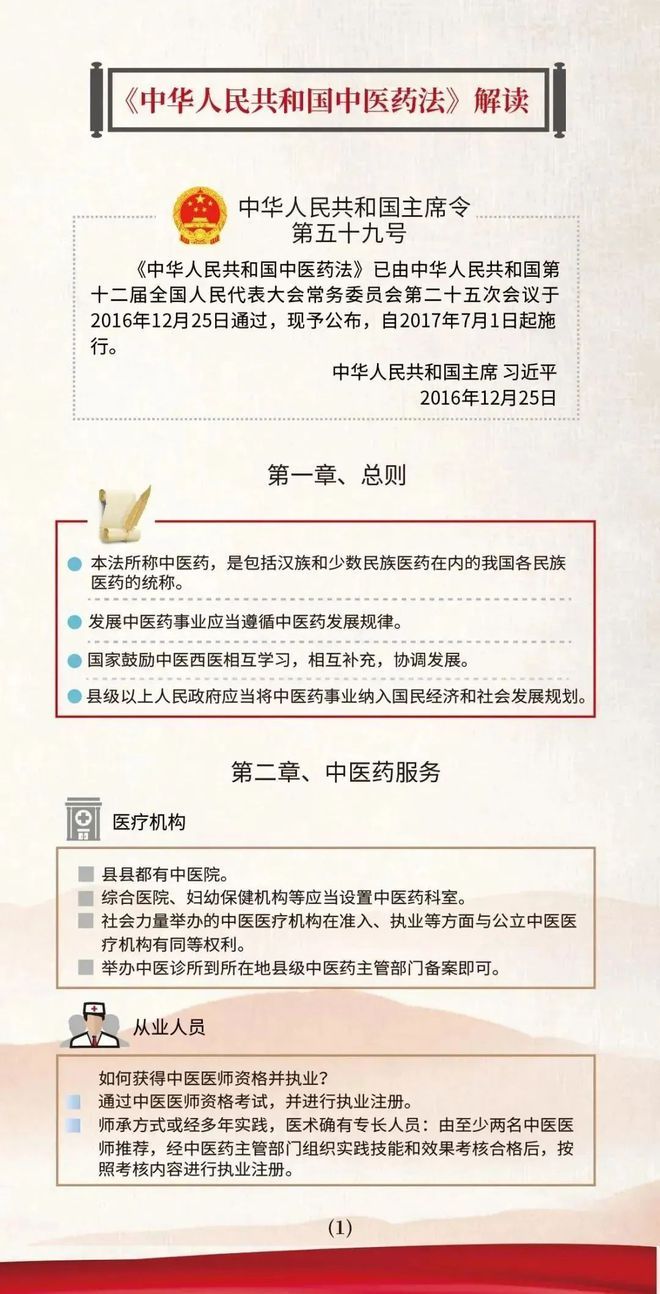 《中华人民共和国中医药法》解读

中华人民共和国主席令
第五十九号

《中华人民共和国中医药法》已由中华人民共和国第十二届全国人民代表大会常务委员会第二十五次会议于2016年12月25日通过，现予公布，自2017年7月1日起施行。

中华人民共和国主席 习近平
2016年12月25日

第一章、总则

本法所称中医药，是包括汉族和少数民族医药在内的我国各民族医药的统称。

发展中医药事业应当遵循中医药发展规律。

国家鼓励中医西医相互学习，相互补充，协调发展。

县级以上人民政府应当将中医药事业纳入国民经济和社会发展规划。

第二章、中医药服务

医疗机构

县县都有中医院。
综合医院、妇幼保健机构等应当设置中医药科室。
社会力量举办的中医医疗机构在准入、执业等方面与公立中医医疗机构有同等权利。
举办中医诊所到所在地县级中医药主管部门备案即可。

从业人员

如何获得中医医师资格并执业？
通过中医医师资格考试，并进行执业注册。
师承方式或经多年实践，医术确有专长人员：由至少两名中医医师推荐，经中医药主管部门组织实践技能和效果考核合格后，按照考核内容进行执业注册。

(1)